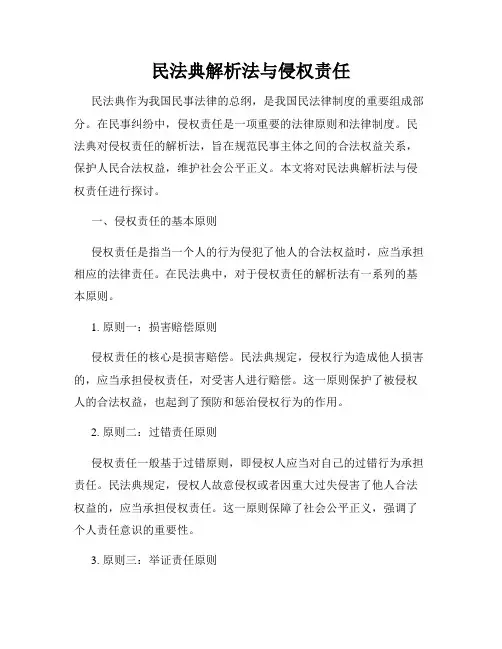 民法典解析法与侵权责任

民法典作为我国民事法律的总纲，是我国民法律制度的重要组成部分。在民事纠纷中，侵权责任是一项重要的法律原则和法律制度。民法典对侵权责任的解析法，旨在规范民事主体之间的合法权益关系，保护人民合法权益，维护社会公平正义。本文将对民法典解析法与侵权责任进行探讨。

一、侵权责任的基本原则

侵权责任是指当一个人的行为侵犯了他人的合法权益时，应当承担相应的法律责任。在民法典中，对于侵权责任的解析法有一系列的基本原则。

1. 原则一：损害赔偿原则

侵权责任的核心是损害赔偿。民法典规定，侵权行为造成他人损害的，应当承担侵权责任，对受害人进行赔偿。这一原则保护了被侵权人的合法权益，也起到了预防和惩治侵权行为的作用。

2. 原则二：过错责任原则

侵权责任一般基于过错原则，即侵权人应当对自己的过错行为承担责任。民法典规定，侵权人故意侵权或者因重大过失侵害了他人合法权益的，应当承担侵权责任。这一原则保障了社会公平正义，强调了个人责任意识的重要性。

3. 原则三：举证责任原则